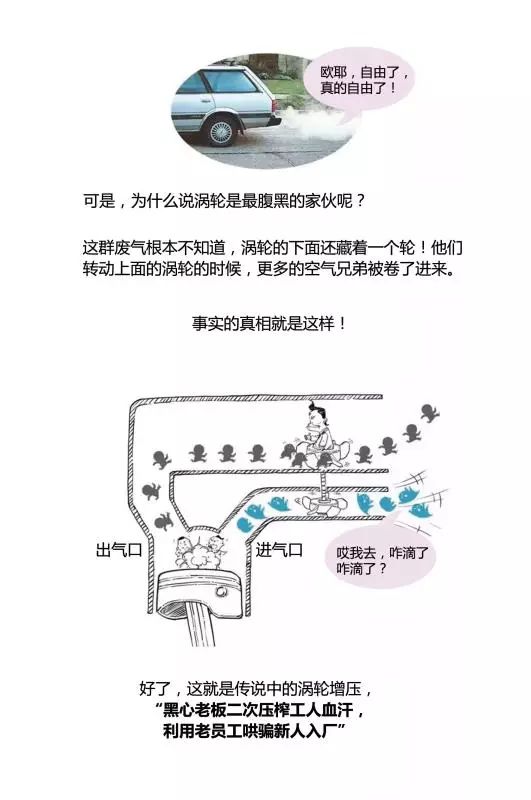 欧耶，自由了，真的自由了！

可是，为什么说涡轮是最腹黑的家伙呢？

这群废气根本不知道，涡轮的下面还藏着一个轮！他们转动上面的涡轮的时候，更多的空气兄弟被卷了进来。

事实的真相就是这样！

出气口

进气口

哎我去，咋滴了咋滴了？

好了，这就是传说中的涡轮增压，
“黑心老板二次压榨工人血汗，
利用老员工哄骗新人入厂”